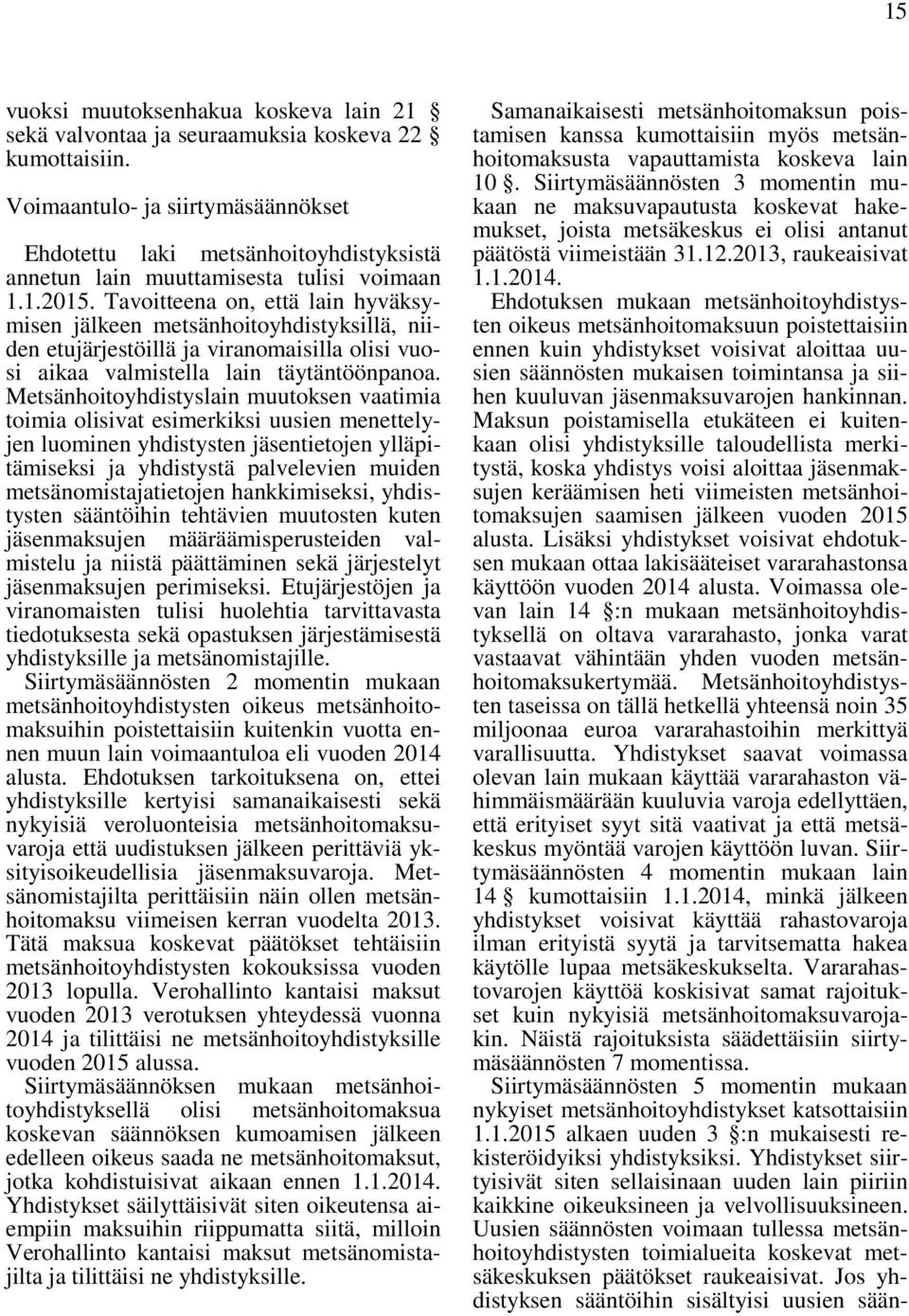 15

vuoksi muutoksenhakua koskeva lain 21 § sekä valvontaa ja seuraamuksia koskeva 22 § kumottaisiin.

Voimaantulo- ja siirtymäsäännökset

Ehdotettu laki metsänhoitoyhdistyksistä annetun lain muuttamisesta tulisi voimaan 1.1.2015. Tavoitteena on, että lain hyväksymisen jälkeen metsänhoitoyhdistyksillä, niiden etujärjestöillä ja viranomaisilla olisi vuosi aikaa valmistella lain täytäntöönpanoa. Metsänhoitoyhdistyslain muutoksen vaatimia toimia olisivat esimerkiksi uusien menettelyjen luominen yhdistysten jäsentietojen ylläpitämiseksi ja yhdistystä palvelevien muiden metsänomistajatietojen hankkimiseksi, yhdistysten sääntöihin tehtävien muutosten kuten jäsenmaksujen määräämisperusteiden valmistelu ja niistä päättäminen sekä järjestelyt jäsenmaksujen perimiseksi. Etujärjestöjen ja viranomaisten tulisi huolehtia tarvittavasta tiedotuksesta sekä opastuksen järjestämisestä yhdistyksille ja metsänomistajille.
Siirtymäsäännösten 2 momentin mukaan metsänhoitoyhdistysten oikeus metsänhoitomaksuihin poistettaisiin kuitenkin vuotta ennen muun lain voimaantuloa eli vuoden 2014 alusta. Ehdotuksen tarkoituksena on, ettei yhdistyksille kertyisi samanaikaisesti sekä nykyisiä veroluonteisia metsänhoitomaksuvaroja että uudistuksen jälkeen perittäviä yksityisoikeudellisia jäsenmaksuvaroja. Metsänomistajilta perittäisiin näin ollen metsänhoitomaksu viimeisen kerran vuodelta 2013. Tätä maksua koskevat päätökset tehtäisiin metsänhoitoyhdistysten kokouksissa vuoden 2013 lopulla. Verohallinto kantaisi maksut vuoden 2013 verotuksen yhteydessä vuonna 2014 ja tilittäisi ne metsänhoitoyhdistyksille vuoden 2015 alussa.
Siirtymäsäännöksen mukaan metsänhoitoyhdistyksellä olisi metsänhoitomaksua koskevan säännöksen kumoamisen jälkeen edelleen oikeus saada ne metsänhoitomaksut, jotka kohdistuisivat aikaan ennen 1.1.2014. Yhdistykset säilyttäisivät siten oikeutensa aiempiin maksuihin riippumatta siitä, milloin Verohallinto kantaisi maksut metsänomistajilta ja tilittäisi ne yhdistyksille.

Samanaikaisesti metsänhoitomaksun poistamisen kanssa kumottaisiin myös metsänhoitomaksusta vapauttamista koskeva lain 10 §. Siirtymäsäännösten 3 momentin mukaan ne maksuvapautusta koskevat hakemukset, joista metsäkeskus ei olisi antanut päätöstä viimeistään 31.12.2013, raukeaisivat 1.1.2014.
Ehdotuksen mukaan metsänhoitoyhdistysten oikeus metsänhoitomaksuun poistettaisiin ennen kuin yhdistykset voisivat aloittaa uusien säännösten mukaisen toimintansa ja siihen kuuluvan jäsenmaksuvarojen hankinnan. Maksun poistamisella etukäteen ei kuitenkaan olisi yhdistyksille taloudellista merkitystä, koska yhdistys voisi aloittaa jäsenmaksujen keräämisen heti viimeisten metsänhoitomaksujen saamisen jälkeen vuoden 2015 alusta. Lisäksi yhdistykset voisivat ehdotuksen mukaan ottaa lakisääteiset vararahastonsa käyttöön vuoden 2014 alusta. Voimassa olevan lain 14 §:n mukaan metsänhoitoyhdistyksellä on oltava vararahasto, jonka varat vastaavat vähintään yhden vuoden metsänhoitomaksukertymää. Metsänhoitoyhdistysten taseissa on tällä hetkellä yhteensä noin 35 miljoonaa euroa vararahastoihin merkittyä varallisuutta. Yhdistykset saavat voimassa olevan lain mukaan käyttää vararahaston vähimmäismäärään kuuluvia varoja edellyttäen, että erityiset syyt sitä vaativat ja että metsäkeskus myöntää varojen käyttöön luvan. Siirtymäsäännösten 4 momentin mukaan lain 14 § kumottaisiin 1.1.2014, minkä jälkeen yhdistykset voisivat käyttää rahastovaroja ilman erityistä syytä ja tarvitsematta hakea käytölle lupaa metsäkeskukselta. Vararahastovarojen käyttöä koskisivat samat rajoitukset kuin nykyisiä metsänhoitomaksuvarojakin. Näistä rajoituksista säädettäisiin siirtymäsäännösten 7 momentissa.
Siirtymäsäännösten 5 momentin mukaan nykyiset metsänhoitoyhdistykset katsottaisiin 1.1.2015 alkaen uuden 3 §:n mukaisesti rekisteröidyiksi yhdistyksiksi. Yhdistykset siirtyisivät siten sellaisinaan uuden lain piiriin kaikkine oikeuksineen ja velvollisuuksineen. Uusien säännösten voimaan tullessa metsänhoitoyhdistysten toimialueita koskevat metsäkeskuksen päätökset raukeaisivat. Jos yhdistyksen sääntöihin sisältyisi uusien sään-